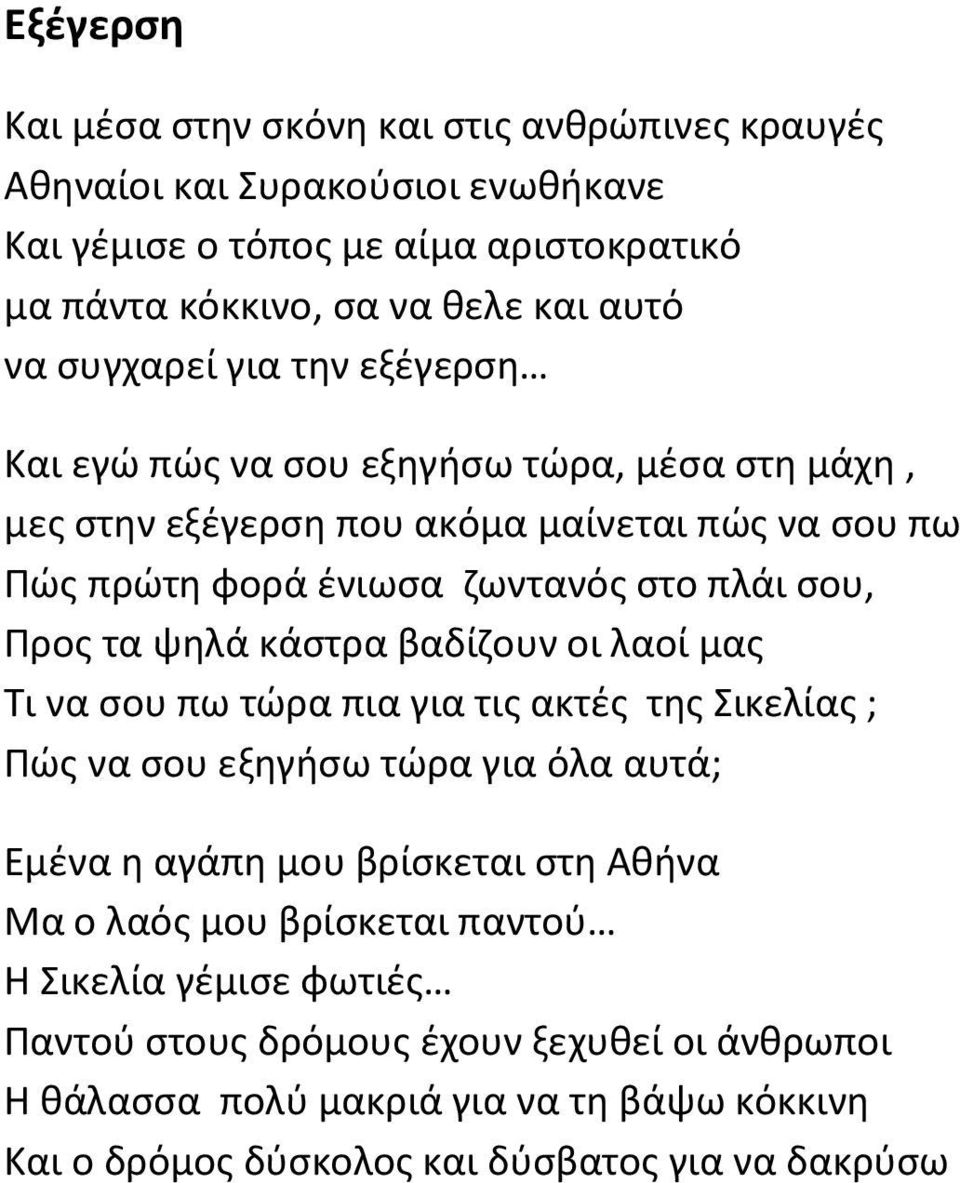 Εξέγερση

Και μέσα στην σκόνη και στις ανθρώπινες κραυγές
Αθηναίοι και Συρακούσιοι ενωθήκανε
Και γέμισε ο τόπος με αίμα αριστοκρατικό
μα πάντα κόκκινο, σα να θελε και αυτό
να συγχαρεί για την εξέγερση…

Και εγώ πώς να σου εξηγήσω τώρα, μέσα στη μάχη ,
μες στην εξέγερση που ακόμα μαίνεται πώς να σου πω
Πώς πρώτη φορά ένιωσα ζωντανός στο πλάι σου,
Προς τα ψηλά κάστρα βαδίζουν οι λαοί μας
Τι να σου πω τώρα πια για τις ακτές της Σικελίας ;
Πώς να σου εξηγήσω τώρα για όλα αυτά;

Εμένα η αγάπη μου βρίσκεται στη Αθήνα
Μα ο λαός μου βρίσκεται παντού…
Η Σικελία γέμισε φωτιές…
Παντού στους δρόμους έχουν ξεχυθεί οι άνθρωποι
Η θάλασσα πολύ μακριά για να τη βάψω κόκκινη
Και ο δρόμος δύσκολος και δύσβατος για να δακρύσω